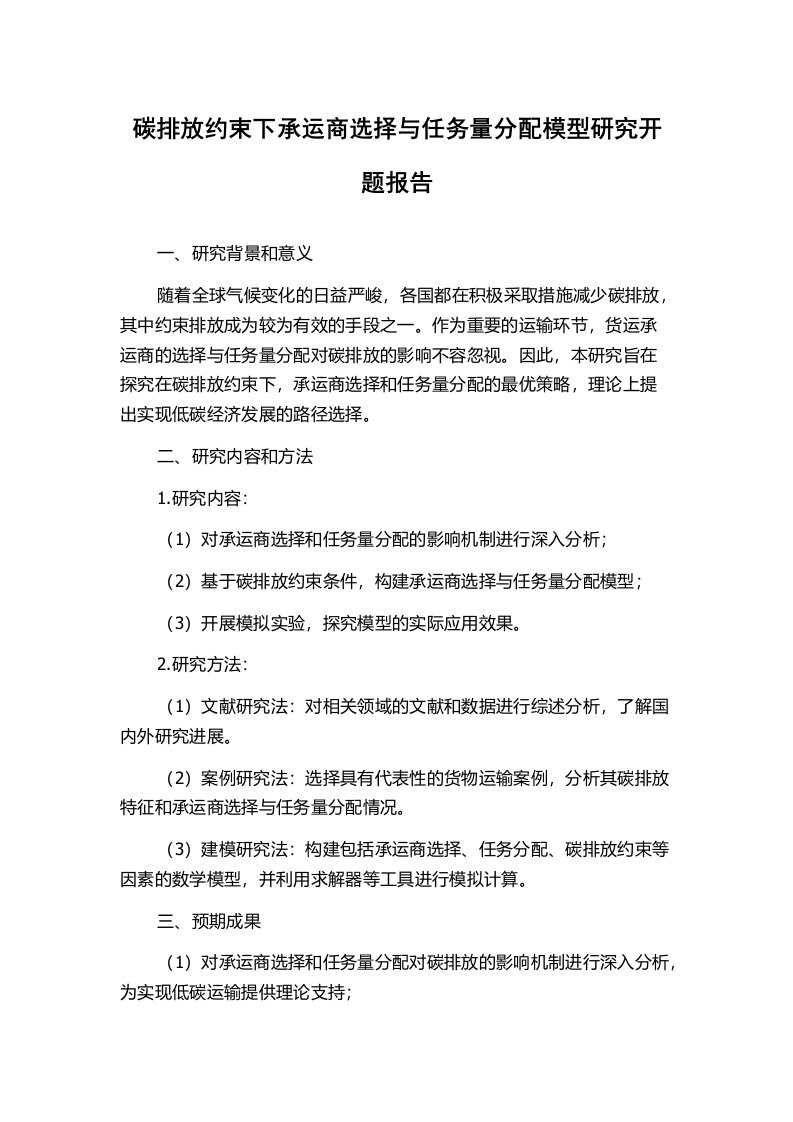 碳排放约束下承运商选择与任务量分配模型研究开题报告

一、研究背景和意义

随着全球气候变化的日益严峻，各国都在积极采取措施减少碳排放，其中约束排放成为较为有效的手段之一。作为重要的运输环节，货运承运商的选择与任务量分配对碳排放的影响不容忽视。因此，本研究旨在探究在碳排放约束下，承运商选择和任务量分配的最优策略，理论上提出实现低碳经济发展的路径选择。

二、研究内容和方法

1.研究内容：

（1）对承运商选择和任务量分配的影响机制进行深入分析；

（2）基于碳排放约束条件，构建承运商选择与任务量分配模型；

（3）开展模拟实验，探究模型的实际应用效果。

2.研究方法：

（1）文献研究法：对相关领域的文献和数据进行综述分析，了解国内外研究进展。

（2）案例研究法：选择具有代表性的货物运输案例，分析其碳排放特征和承运商选择与任务量分配情况。

（3）建模研究法：构建包括承运商选择、任务分配、碳排放约束等因素的数学模型，并利用求解器等工具进行模拟计算。

三、预期成果

（1）对承运商选择和任务量分配对碳排放的影响机制进行深入分析，为实现低碳运输提供理论支持；